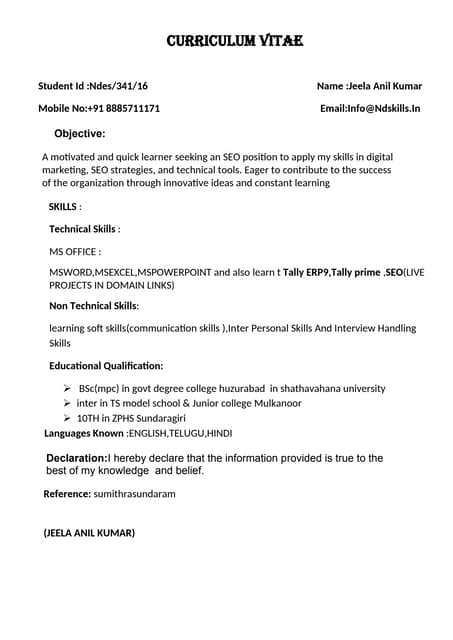 CURRICULUM VITAE

Student Id :Ndes/341/16

Name :Jeela Anil Kumar

Mobile No:+91 8885711171

Email:Info@Ndskills.In

Objective:

A motivated and quick learner seeking an SEO position to apply my skills in digital marketing, SEO strategies, and technical tools. Eager to contribute to the success of the organization through innovative ideas and constant learning

SKILLS :

Technical Skills :

MS OFFICE :

MSWORD,MSEXCEL,MSPOWERPOINT and also learn t Tally ERP9,Tally prime ,SEO(LIVE PROJECTS IN DOMAIN LINKS)

Non Technical Skills:

learning soft skills(communication skills ),Inter Personal Skills And Interview Handling Skills

Educational Qualification:

➢ BSc(mpc) in govt degree college huzurabad in shathavahana university
➢ inter in TS model school & Junior college Mulkanoor
➢ 10TH in ZPHS Sundaragiri

Languages Known :ENGLISH,TELUGU,HINDI

Declaration:I hereby declare that the information provided is true to the best of my knowledge and belief.

Reference: sumithrasundaram

(JEELA ANIL KUMAR)